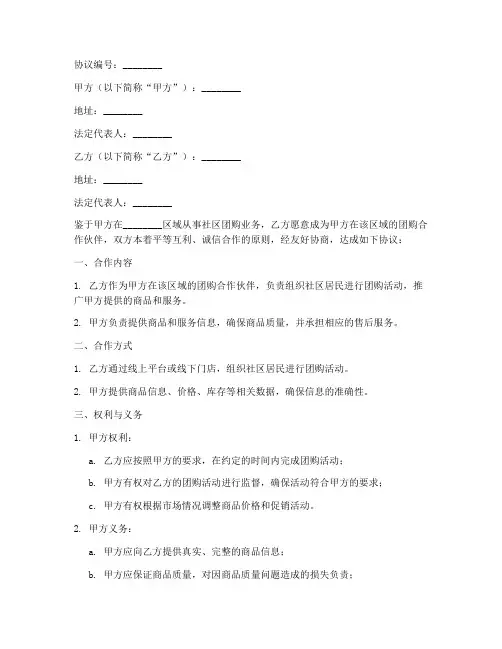 协议编号：________

甲方（以下简称“甲方”）：________

地址：________

法定代表人：________

乙方（以下简称“乙方”）：________

地址：________

法定代表人：________

鉴于甲方在________区域从事社区团购业务，乙方愿意成为甲方在该区域的团购合作伙伴，双方本着平等互利、诚信合作的原则，经友好协商，达成如下协议：

一、合作内容

1. 乙方作为甲方在该区域的团购合作伙伴，负责组织社区居民进行团购活动，推广甲方提供的商品和服务。

2. 甲方负责提供商品和服务信息，确保商品质量，并承担相应的售后服务。

二、合作方式

1. 乙方通过线上平台或线下门店，组织社区居民进行团购活动。

2. 甲方提供商品信息、价格、库存等相关数据，确保信息的准确性。

三、权利与义务

1. 甲方权利：

a. 乙方应按照甲方的要求，在约定的时间内完成团购活动；

b. 甲方有权对乙方的团购活动进行监督，确保活动符合甲方的要求；

c. 甲方有权根据市场情况调整商品价格和促销活动。

2. 甲方义务：

a. 甲方应向乙方提供真实、完整的商品信息；

b. 甲方应保证商品质量，对因商品质量问题造成的损失负责；